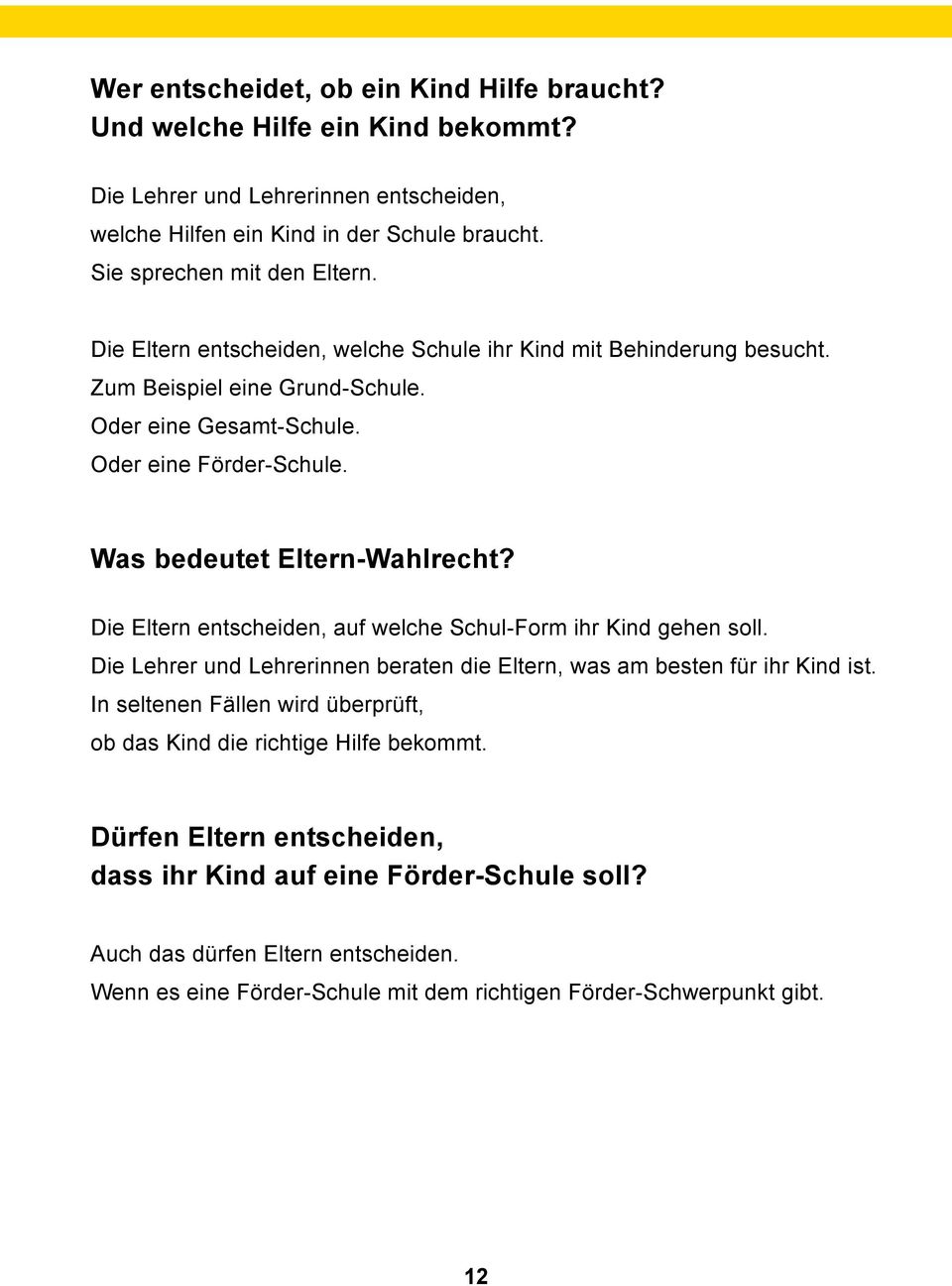 Wer entscheidet, ob ein Kind Hilfe braucht?
Und welche Hilfe ein Kind bekommt?

Die Lehrer und Lehrerinnen entscheiden,
welche Hilfen ein Kind in der Schule braucht.
Sie sprechen mit den Eltern.

Die Eltern entscheiden, welche Schule ihr Kind mit Behinderung besucht.
Zum Beispiel eine Grund-Schule.
Oder eine Gesamt-Schule.
Oder eine Förder-Schule.

Was bedeutet Eltern-Wahlrecht?

Die Eltern entscheiden, auf welche Schul-Form ihr Kind gehen soll.
Die Lehrer und Lehrerinnen beraten die Eltern, was am besten für ihr Kind ist.
In seltenen Fällen wird überprüft,
ob das Kind die richtige Hilfe bekommt.

Dürfen Eltern entscheiden,
dass ihr Kind auf eine Förder-Schule soll?

Auch das dürfen Eltern entscheiden.
Wenn es eine Förder-Schule mit dem richtigen Förder-Schwerpunkt gibt.

12